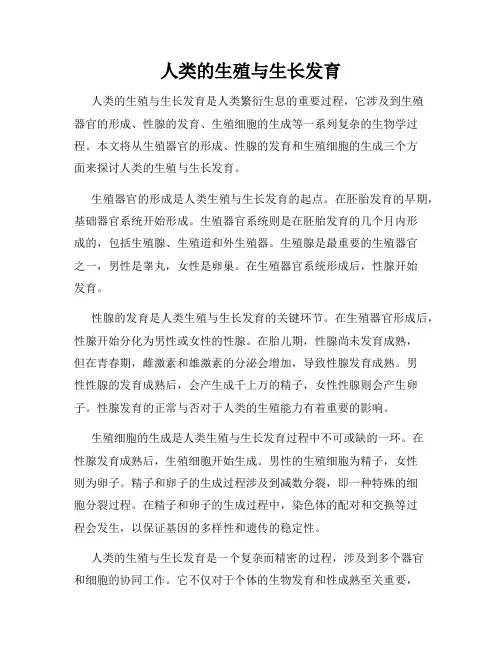 人类的生殖与生长发育

人类的生殖与生长发育是人类繁衍生息的重要过程，它涉及到生殖器官的形成、性腺的发育、生殖细胞的生成等一系列复杂的生物学过程。本文将从生殖器官的形成、性腺的发育和生殖细胞的生成三个方面来探讨人类的生殖与生长发育。

生殖器官的形成是人类生殖与生长发育的起点。在胚胎发育的早期，基础器官系统开始形成。生殖器官系统则是在胚胎发育的几个月内形成的，包括生殖腺、生殖道和外生殖器。生殖腺是最重要的生殖器官之一，男性是睾丸，女性是卵巢。在生殖器官系统形成后，性腺开始发育。

性腺的发育是人类生殖与生长发育的关键环节。在生殖器官形成后，性腺开始分化为男性或女性的性腺。在胎儿期，性腺尚未发育成熟，但在青春期，雌激素和雄激素的分泌会增加，导致性腺发育成熟。男性性腺的发育成熟后，会产生成千上万的精子，女性性腺则会产生卵子。性腺发育的正常与否对于人类的生殖能力有着重要的影响。

生殖细胞的生成是人类生殖与生长发育过程中不可或缺的一环。在性腺发育成熟后，生殖细胞开始生成。男性的生殖细胞为精子，女性则为卵子。精子和卵子的生成过程涉及到减数分裂，即一种特殊的细胞分裂过程。在精子和卵子的生成过程中，染色体的配对和交换等过程会发生，以保证基因的多样性和遗传的稳定性。

人类的生殖与生长发育是一个复杂而精密的过程，涉及到多个器官和细胞的协同工作。它不仅对于个体的生物发育和性成熟至关重要，